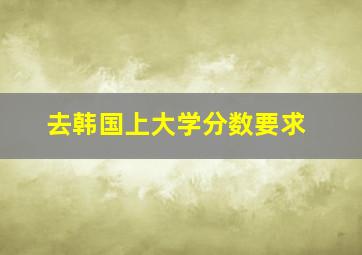 去韩国上大学分数要求